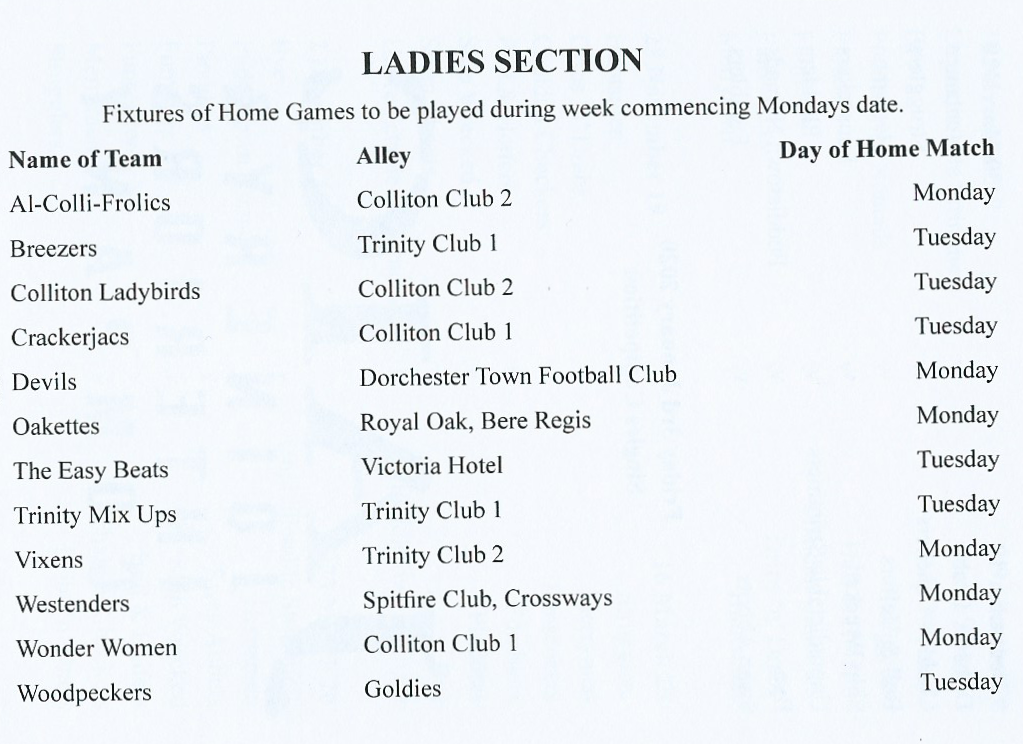 LADIES SECTION

Fixtures of Home Games to be played during week commencing Mondays date.

| Name of Team | Alley | Day of Home Match |
|---|---|---|
| Al-Colli-Frolics | Colliton Club 2 | Monday |
| Breezers | Trinity Club 1 | Tuesday |
| Colliton Ladybirds | Colliton Club 2 | Tuesday |
| Crackerjacs | Colliton Club 1 | Tuesday |
| Devils | Dorchester Town Football Club | Monday |
| Oakettes | Royal Oak, Bere Regis | Monday |
| The Easy Beats | Victoria Hotel | Tuesday |
| Trinity Mix Ups | Trinity Club 1 | Tuesday |
| Vixens | Trinity Club 2 | Monday |
| Westenders | Spitfire Club, Crossways | Monday |
| Wonder Women | Colliton Club 1 | Monday |
| Woodpeckers | Goldies | Tuesday |